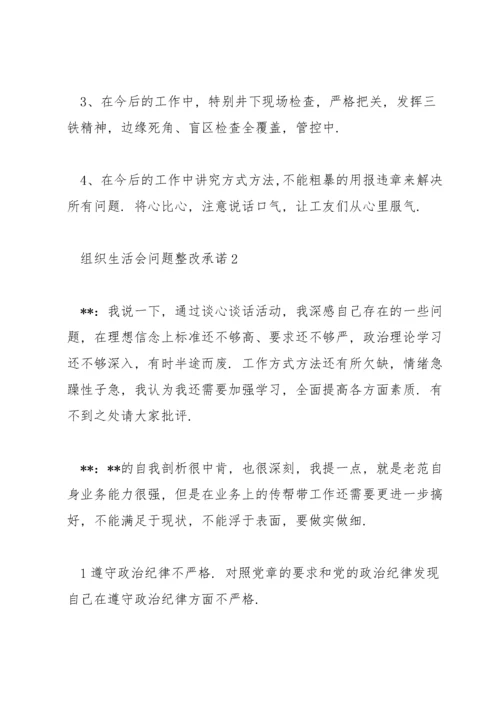 3、在今后的工作中，特别井下现场检查，严格把关，发挥三铁精神，边缘死角、盲区检查全覆盖，管控中.

4、在今后的工作中讲究方式方法，不能粗暴的用报违章来解决所有问题．将心比心，注意说话口气，让工友们从心里服气.

组织生活会问题整改承诺2

**：我说一下，通过谈心谈话活动，我深感自己存在的一些问题，在理想信念上标准还不够高、要求还不够严，政治理论学习还不够深入，有时半途而废．工作方式方法还有所欠缺，情绪急躁性子急，我认为我还需要加强学习，全面提高各方面素质．有不到之处请大家批评.

**：**的自我剖析很中肯，也很深刻，我提一点，就是老范自身业务能力很强，但是在业务上的传帮带工作还需要更进一步搞好，不能满足于现状，不能浮于表面，要做实做细.

1遵守政治纪律不严格．对照党章的要求和党的政治纪律发现自己在遵守政治纪律方面不严格.